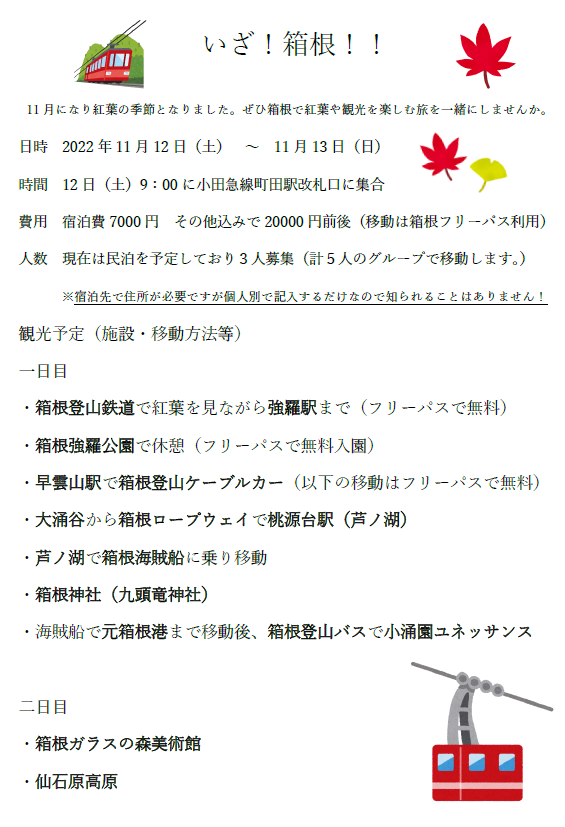 いざ！箱根！！

11月になり紅葉の季節となりました。ぜひ箱根で紅葉や観光を楽しむ旅を一緒にしませんか。

日時　2022年11月12日（土）　～　11月13日（日）

時間　12日（土）9：00に小田急線町田駅改札口に集合

費用　宿泊費7000円　その他込みで20000円前後（移動は箱根フリーパス利用）

人数　現在は民泊を予定しており3人募集（計5人のグループで移動します。）

※宿泊先で住所が必要ですが個人別で記入するだけなので知られることはありません！

観光予定（施設・移動方法等）

一日目

・箱根登山鉄道で紅葉を見ながら強羅駅まで（フリーパスで無料）

・箱根強羅公園で休憩（フリーパスで無料入園）

・早雲山駅で箱根登山ケーブルカー（以下の移動はフリーパスで無料）

・大涌谷から箱根ロープウェイで桃源台駅（芦ノ湖）

・芦ノ湖で箱根海賊船に乗り移動

・箱根神社（九頭竜神社）

・海賊船で元箱根港まで移動後、箱根登山バスで小涌園ユネッサンス

二日目

・箱根ガラスの森美術館

・仙石原高原